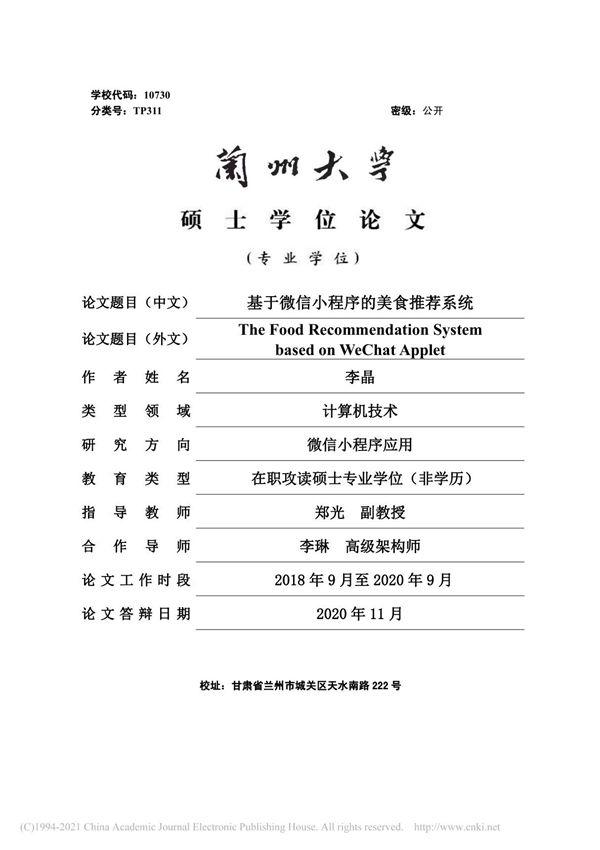 学校代码：10730
分类号：TP311　　　　　　　　　　　　　　　　　　　密级：公开

蘭州大學

硕士学位论文

（专业学位）

| | |
|---|---|
| 论文题目（中文） | 基于微信小程序的美食推荐系统 |
| 论文题目（外文） | The Food Recommendation System based on WeChat Applet |
| 作者姓名 | 李晶 |
| 类型领域 | 计算机技术 |
| 研究方向 | 微信小程序应用 |
| 教育类型 | 在职攻读硕士专业学位（非学历） |
| 指导教师 | 郑光　副教授 |
| 合作导师 | 李琳　高级架构师 |
| 论文工作时段 | 2018 年 9 月至 2020 年 9 月 |
| 论文答辩日期 | 2020 年 11 月 |

校址：甘肃省兰州市城关区天水南路 222 号

(C)1994-2021 China Academic Journal Electronic Publishing House. All rights reserved.　http://www.cnki.net